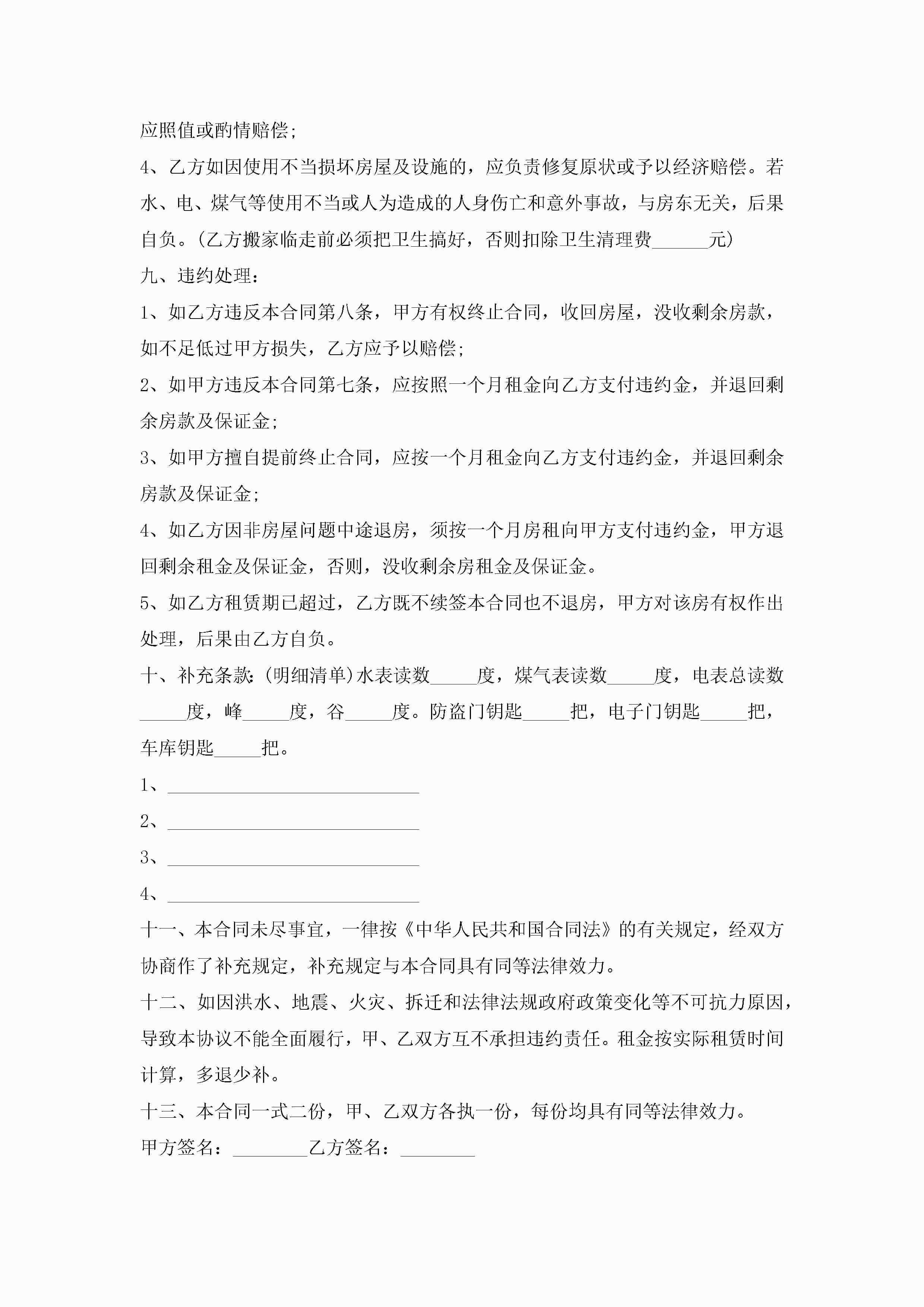 应照值或酌情赔偿；

4、乙方如因使用不当损坏房屋及设施的，应负责修复原状或予以经济赔偿。若水、电、煤气等使用不当或人为造成的人身伤亡和意外事故，与房东无关，后果自负。（乙方搬家临走前必须把卫生搞好，否则扣除卫生清理费______元）

九、违约处理：

1、如乙方违反本合同第八条，甲方有权终止合同，收回房屋，没收剩余房款，如不足低过甲方损失，乙方应予以赔偿；

2、如甲方违反本合同第七条，应按照一个月租金向乙方支付违约金，并退回剩余房款及保证金；

3、如甲方擅自提前终止合同，应按一个月租金向乙方支付违约金，并退回剩余房款及保证金；

4、如乙方因非房屋问题中途退房，须按一个月房租向甲方支付违约金，甲方退回剩余租金及保证金，否则，没收剩余房租金及保证金。

5、如乙方租赁期已超过，乙方既不续签本合同也不退房，甲方对该房有权作出处理，后果由乙方自负。

十、补充条款：(明细清单)水表读数_____度，煤气表读数_____度，电表总读数_____度，峰_____度，谷_____度。防盗门钥匙_____把，电子门钥匙_____把，车库钥匙_____把。

1、___________________________

2、___________________________

3、___________________________

4、___________________________

十一、本合同未尽事宜，一律按《中华人民共和国合同法》的有关规定，经双方协商作了补充规定，补充规定与本合同具有同等法律效力。

十二、如因洪水、地震、火灾、拆迁和法律法规政府政策变化等不可抗力原因，导致本协议不能全面履行，甲、乙双方互不承担违约责任。租金按实际租赁时间计算，多退少补。

十三、本合同一式二份，甲、乙双方各执一份，每份均具有同等法律效力。

甲方签名：________乙方签名：________